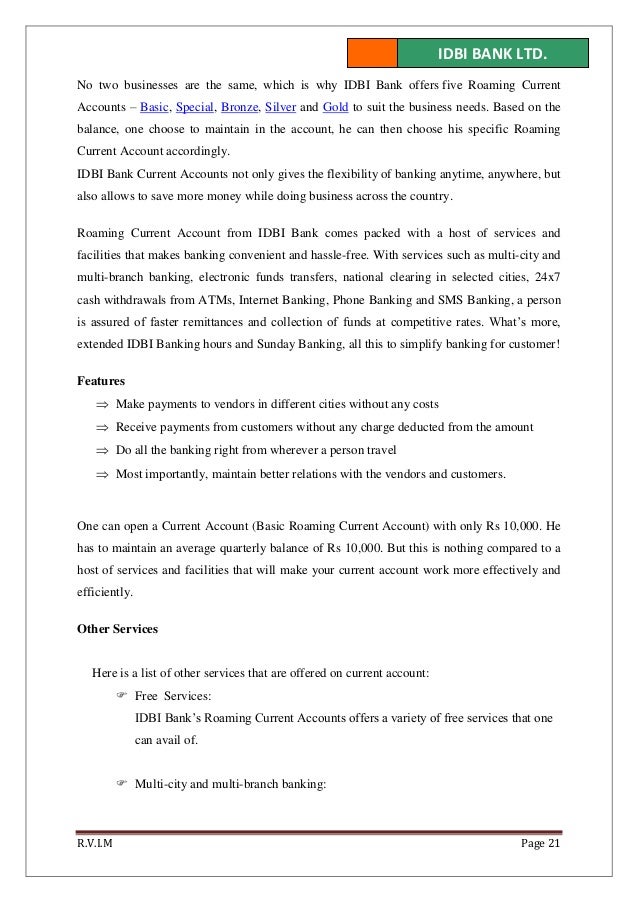 IDBI BANK LTD.

No two businesses are the same, which is why IDBI Bank offers five Roaming Current Accounts – Basic, Special, Bronze, Silver and Gold to suit the business needs. Based on the balance, one choose to maintain in the account, he can then choose his specific Roaming Current Account accordingly.
IDBI Bank Current Accounts not only gives the flexibility of banking anytime, anywhere, but also allows to save more money while doing business across the country.

Roaming Current Account from IDBI Bank comes packed with a host of services and facilities that makes banking convenient and hassle-free. With services such as multi-city and multi-branch banking, electronic funds transfers, national clearing in selected cities, 24x7 cash withdrawals from ATMs, Internet Banking, Phone Banking and SMS Banking, a person is assured of faster remittances and collection of funds at competitive rates. What's more, extended IDBI Banking hours and Sunday Banking, all this to simplify banking for customer!

Features

⇒ Make payments to vendors in different cities without any costs
⇒ Receive payments from customers without any charge deducted from the amount
⇒ Do all the banking right from wherever a person travel
⇒ Most importantly, maintain better relations with the vendors and customers.

One can open a Current Account (Basic Roaming Current Account) with only Rs 10,000. He has to maintain an average quarterly balance of Rs 10,000. But this is nothing compared to a host of services and facilities that will make your current account work more effectively and efficiently.

Other Services

Here is a list of other services that are offered on current account:

☞ Free Services:
IDBI Bank's Roaming Current Accounts offers a variety of free services that one can avail of.

☞ Multi-city and multi-branch banking:

R.V.I.M Page 21